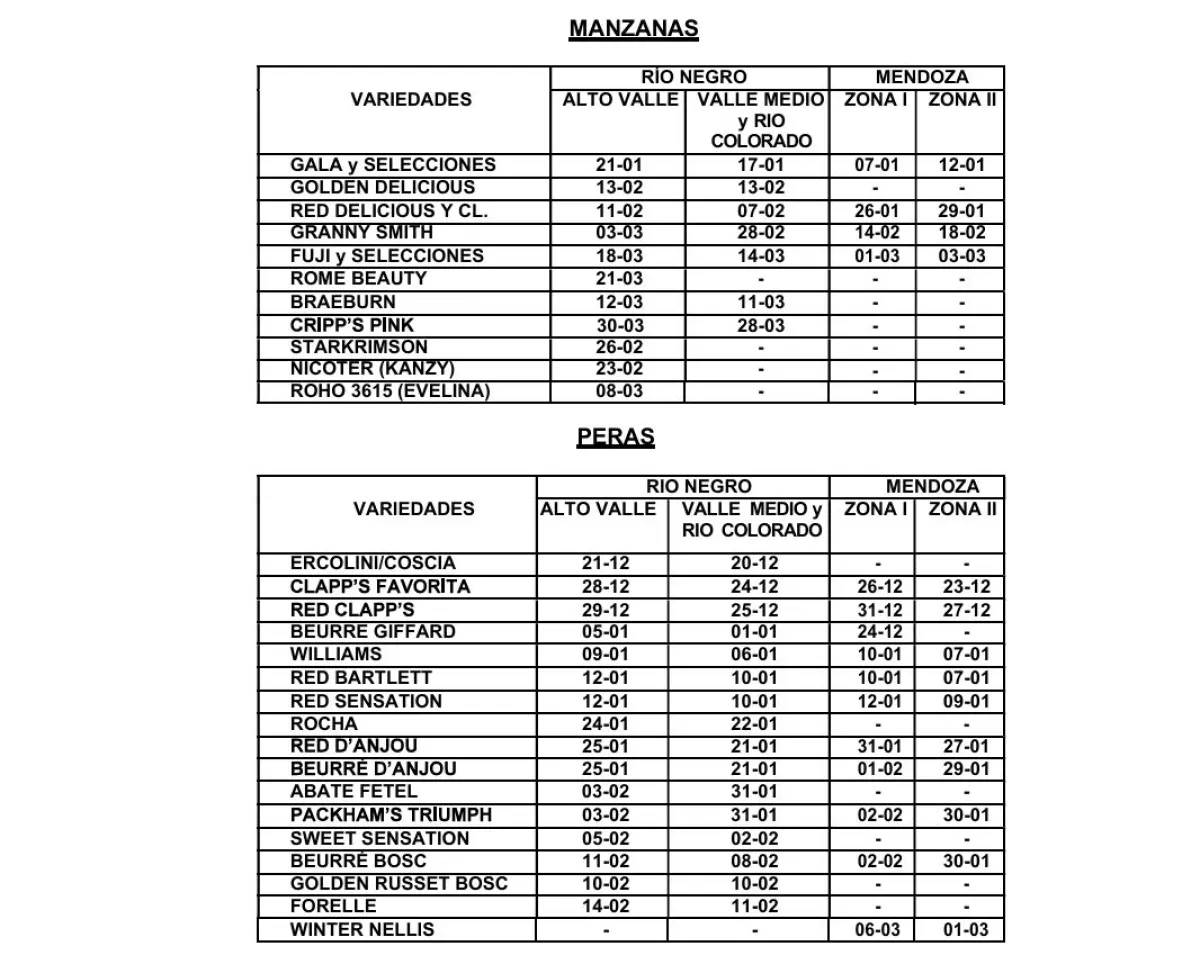 MANZANAS

| VARIEDADES | RÍO NEGRO ALTO VALLE | RÍO NEGRO VALLE MEDIO y RIO COLORADO | MENDOZA ZONA I | MENDOZA ZONA II |
|---|---|---|---|---|
| GALA y SELECCIONES | 21-01 | 17-01 | 07-01 | 12-01 |
| GOLDEN DELICIOUS | 13-02 | 13-02 | - | - |
| RED DELICIOUS Y CL. | 11-02 | 07-02 | 26-01 | 29-01 |
| GRANNY SMITH | 03-03 | 28-02 | 14-02 | 18-02 |
| FUJI y SELECCIONES | 18-03 | 14-03 | 01-03 | 03-03 |
| ROME BEAUTY | 21-03 | - | - | - |
| BRAEBURN | 12-03 | 11-03 | - | - |
| CRIPP'S PINK | 30-03 | 28-03 | - | - |
| STARKRIMSON | 26-02 | - | - | - |
| NICOTER (KANZY) | 23-02 | - | - | - |
| ROHO 3615 (EVELINA) | 08-03 | - | - | - |

PERAS

| VARIEDADES | RIO NEGRO ALTO VALLE | RIO NEGRO VALLE MEDIO y RIO COLORADO | MENDOZA ZONA I | MENDOZA ZONA II |
|---|---|---|---|---|
| ERCOLINI/COSCIA | 21-12 | 20-12 | - | - |
| CLAPP'S FAVORITA | 28-12 | 24-12 | 26-12 | 23-12 |
| RED CLAPP'S | 29-12 | 25-12 | 31-12 | 27-12 |
| BEURRE GIFFARD | 05-01 | 01-01 | 24-12 | - |
| WILLIAMS | 09-01 | 06-01 | 10-01 | 07-01 |
| RED BARTLETT | 12-01 | 10-01 | 10-01 | 07-01 |
| RED SENSATION | 12-01 | 10-01 | 12-01 | 09-01 |
| ROCHA | 24-01 | 22-01 | - | - |
| RED D'ANJOU | 25-01 | 21-01 | 31-01 | 27-01 |
| BEURRÉ D'ANJOU | 25-01 | 21-01 | 01-02 | 29-01 |
| ABATE FETEL | 03-02 | 31-01 | - | - |
| PACKHAM'S TRIUMPH | 03-02 | 31-01 | 02-02 | 30-01 |
| SWEET SENSATION | 05-02 | 02-02 | - | - |
| BEURRÉ BOSC | 11-02 | 08-02 | 02-02 | 30-01 |
| GOLDEN RUSSET BOSC | 10-02 | 10-02 | - | - |
| FORELLE | 14-02 | 11-02 | - | - |
| WINTER NELLIS | - | - | 06-03 | 01-03 |